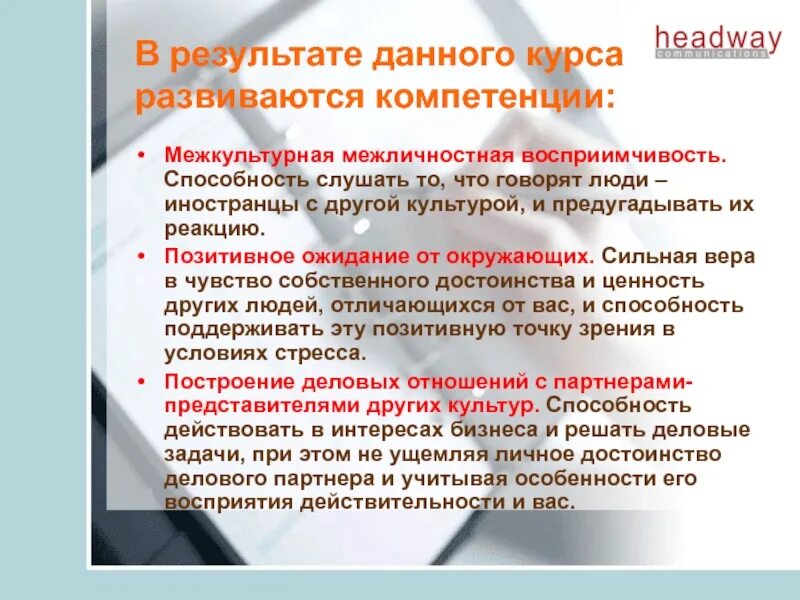 headway
communications

В результате данного курса развиваются компетенции:

• Межкультурная межличностная восприимчивость. Способность слушать то, что говорят люди – иностранцы с другой культурой, и предугадывать их реакцию.
• Позитивное ожидание от окружающих. Сильная вера в чувство собственного достоинства и ценность других людей, отличающихся от вас, и способность поддерживать эту позитивную точку зрения в условиях стресса.
• Построение деловых отношений с партнерами-представителями других культур. Способность действовать в интересах бизнеса и решать деловые задачи, при этом не ущемляя личное достоинство делового партнера и учитывая особенности его восприятия действительности и вас.